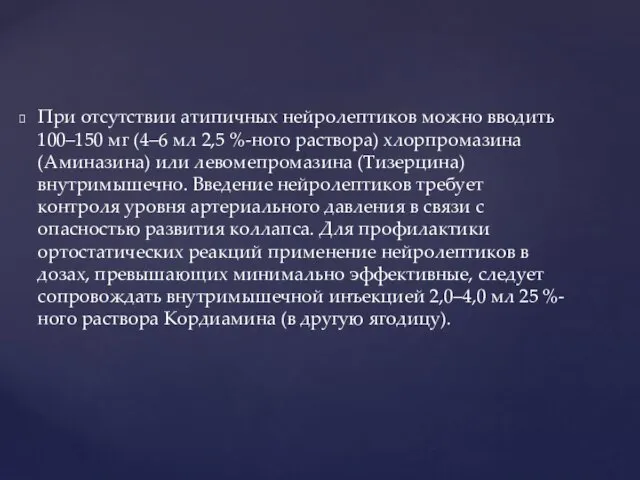 При отсутствии атипичных нейролептиков можно вводить 100–150 мг (4–6 мл 2,5 %-ного раствора) хлорпромазина (Аминазина) или левомепромазина (Тизерцина) внутримышечно. Введение нейролептиков требует контроля уровня артериального давления в связи с опасностью развития коллапса. Для профилактики ортостатических реакций применение нейролептиков в дозах, превышающих минимально эффективные, следует сопровождать внутримышечной инъекцией 2,0–4,0 мл 25 %-ного раствора Кордиамина (в другую ягодицу).